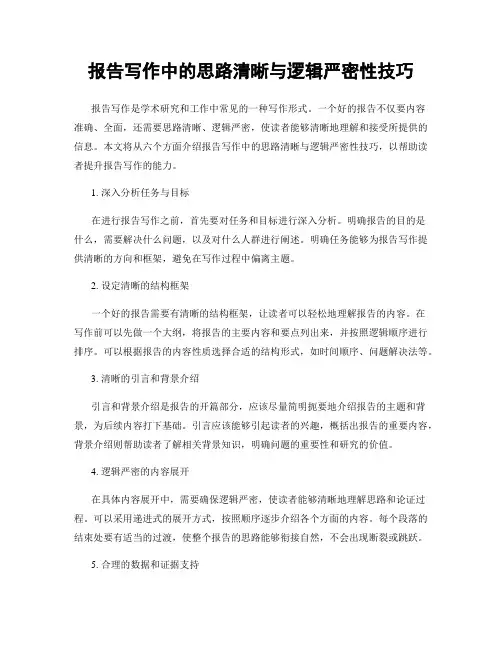 报告写作中的思路清晰与逻辑严密性技巧

报告写作是学术研究和工作中常见的一种写作形式。一个好的报告不仅要内容准确、全面，还需要思路清晰、逻辑严密，使读者能够清晰地理解和接受所提供的信息。本文将从六个方面介绍报告写作中的思路清晰与逻辑严密性技巧，以帮助读者提升报告写作的能力。

1. 深入分析任务与目标

在进行报告写作之前，首先要对任务和目标进行深入分析。明确报告的目的是什么，需要解决什么问题，以及对什么人群进行阐述。明确任务能够为报告写作提供清晰的方向和框架，避免在写作过程中偏离主题。

2. 设定清晰的结构框架

一个好的报告需要有清晰的结构框架，让读者可以轻松地理解报告的内容。在写作前可以先做一个大纲，将报告的主要内容和要点列出来，并按照逻辑顺序进行排序。可以根据报告的内容性质选择合适的结构形式，如时间顺序、问题解决法等。

3. 清晰的引言和背景介绍

引言和背景介绍是报告的开篇部分，应该尽量简明扼要地介绍报告的主题和背景，为后续内容打下基础。引言应该能够引起读者的兴趣，概括出报告的重要内容，背景介绍则帮助读者了解相关背景知识，明确问题的重要性和研究的价值。

4. 逻辑严密的内容展开

在具体内容展开中，需要确保逻辑严密，使读者能够清晰地理解思路和论证过程。可以采用递进式的展开方式，按照顺序逐步介绍各个方面的内容。每个段落的结束处要有适当的过渡，使整个报告的思路能够衔接自然，不会出现断裂或跳跃。

5. 合理的数据和证据支持